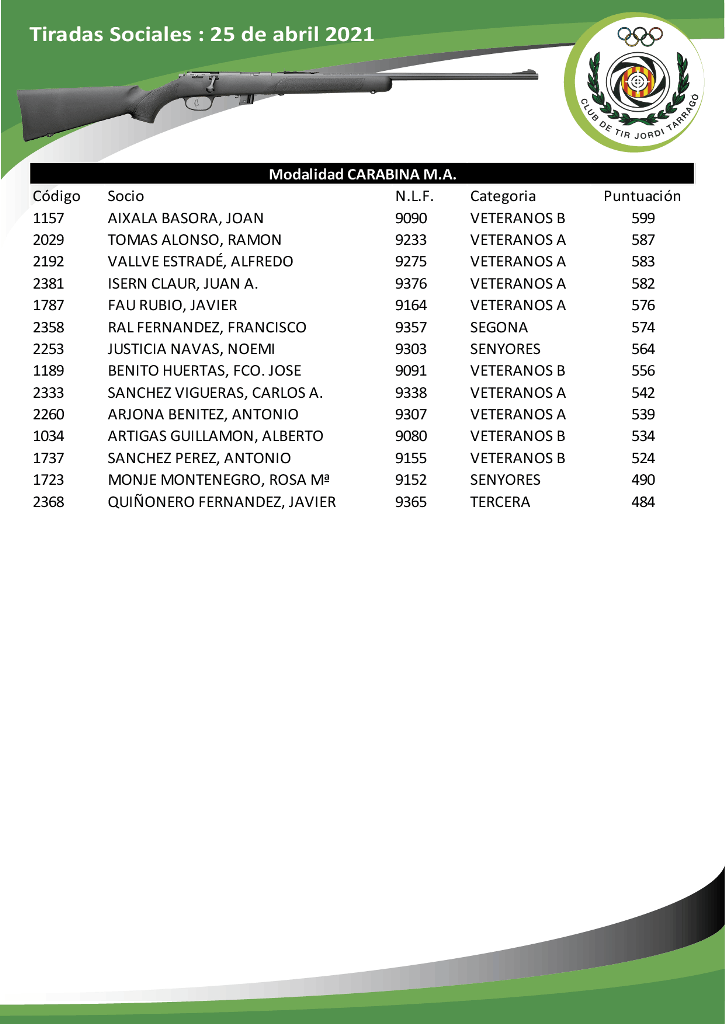 Tiradas Sociales : 25 de abril 2021

CLUB DE TIR JORDI TARRAGO

Modalidad CARABINA M.A.

| Código | Socio | N.L.F. | Categoria | Puntuación |
|---|---|---|---|---|
| 1157 | AIXALA BASORA, JOAN | 9090 | VETERANOS B | 599 |
| 2029 | TOMAS ALONSO, RAMON | 9233 | VETERANOS A | 587 |
| 2192 | VALLVE ESTRADÉ, ALFREDO | 9275 | VETERANOS A | 583 |
| 2381 | ISERN CLAUR, JUAN A. | 9376 | VETERANOS A | 582 |
| 1787 | FAU RUBIO, JAVIER | 9164 | VETERANOS A | 576 |
| 2358 | RAL FERNANDEZ, FRANCISCO | 9357 | SEGONA | 574 |
| 2253 | JUSTICIA NAVAS, NOEMI | 9303 | SENYORES | 564 |
| 1189 | BENITO HUERTAS, FCO. JOSE | 9091 | VETERANOS B | 556 |
| 2333 | SANCHEZ VIGUERAS, CARLOS A. | 9338 | VETERANOS A | 542 |
| 2260 | ARJONA BENITEZ, ANTONIO | 9307 | VETERANOS A | 539 |
| 1034 | ARTIGAS GUILLAMON, ALBERTO | 9080 | VETERANOS B | 534 |
| 1737 | SANCHEZ PEREZ, ANTONIO | 9155 | VETERANOS B | 524 |
| 1723 | MONJE MONTENEGRO, ROSA Mª | 9152 | SENYORES | 490 |
| 2368 | QUIÑONERO FERNANDEZ, JAVIER | 9365 | TERCERA | 484 |